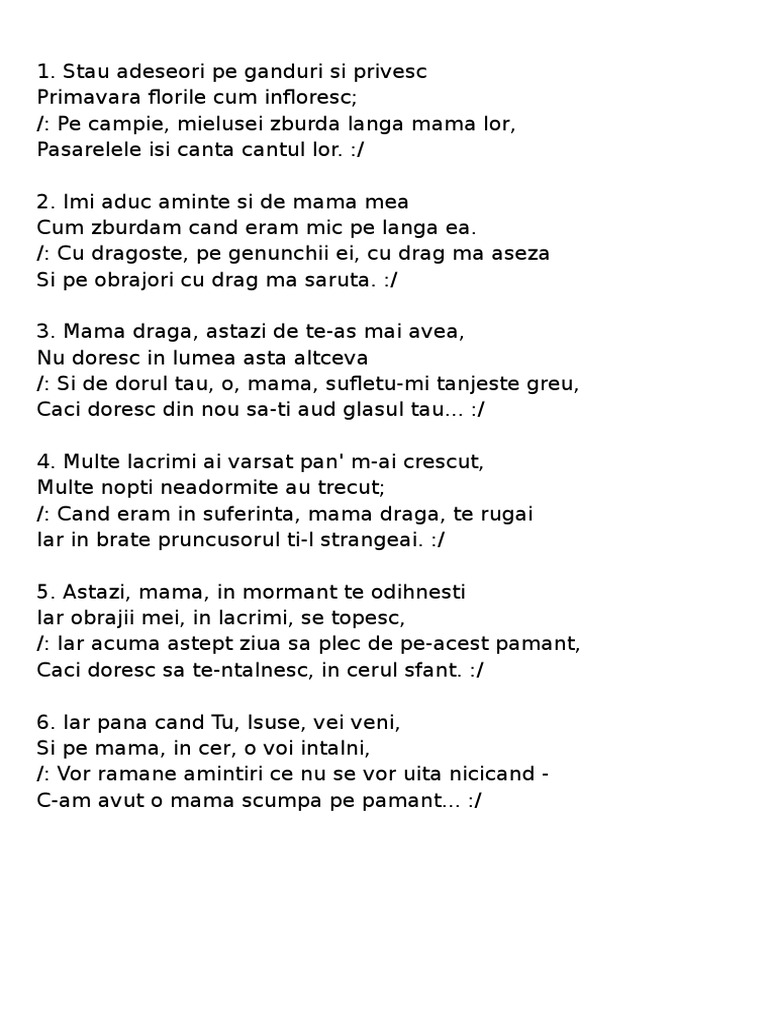 1. Stau adeseori pe ganduri si privesc
Primavara florile cum infloresc;
/: Pe campie, mielusei zburda langa mama lor,
Pasarelele isi canta cantul lor. :/

2. Imi aduc aminte si de mama mea
Cum zburdam cand eram mic pe langa ea.
/: Cu dragoste, pe genunchii ei, cu drag ma aseza
Si pe obrajori cu drag ma saruta. :/

3. Mama draga, astazi de te-as mai avea,
Nu doresc in lumea asta altceva
/: Si de dorul tau, o, mama, sufletu-mi tanjeste greu,
Caci doresc din nou sa-ti aud glasul tau... :/

4. Multe lacrimi ai varsat pan' m-ai crescut,
Multe nopti neadormite au trecut;
/: Cand eram in suferinta, mama draga, te rugai
Iar in brate pruncusorul ti-l strangeai. :/

5. Astazi, mama, in mormant te odihnesti
Iar obrajii mei, in lacrimi, se topesc,
/: Iar acuma astept ziua sa plec de pe-acest pamant,
Caci doresc sa te-ntalnesc, in cerul sfant. :/

6. Iar pana cand Tu, Isuse, vei veni,
Si pe mama, in cer, o voi intalni,
/: Vor ramane amintiri ce nu se vor uita nicicand -
C-am avut o mama scumpa pe pamant... :/